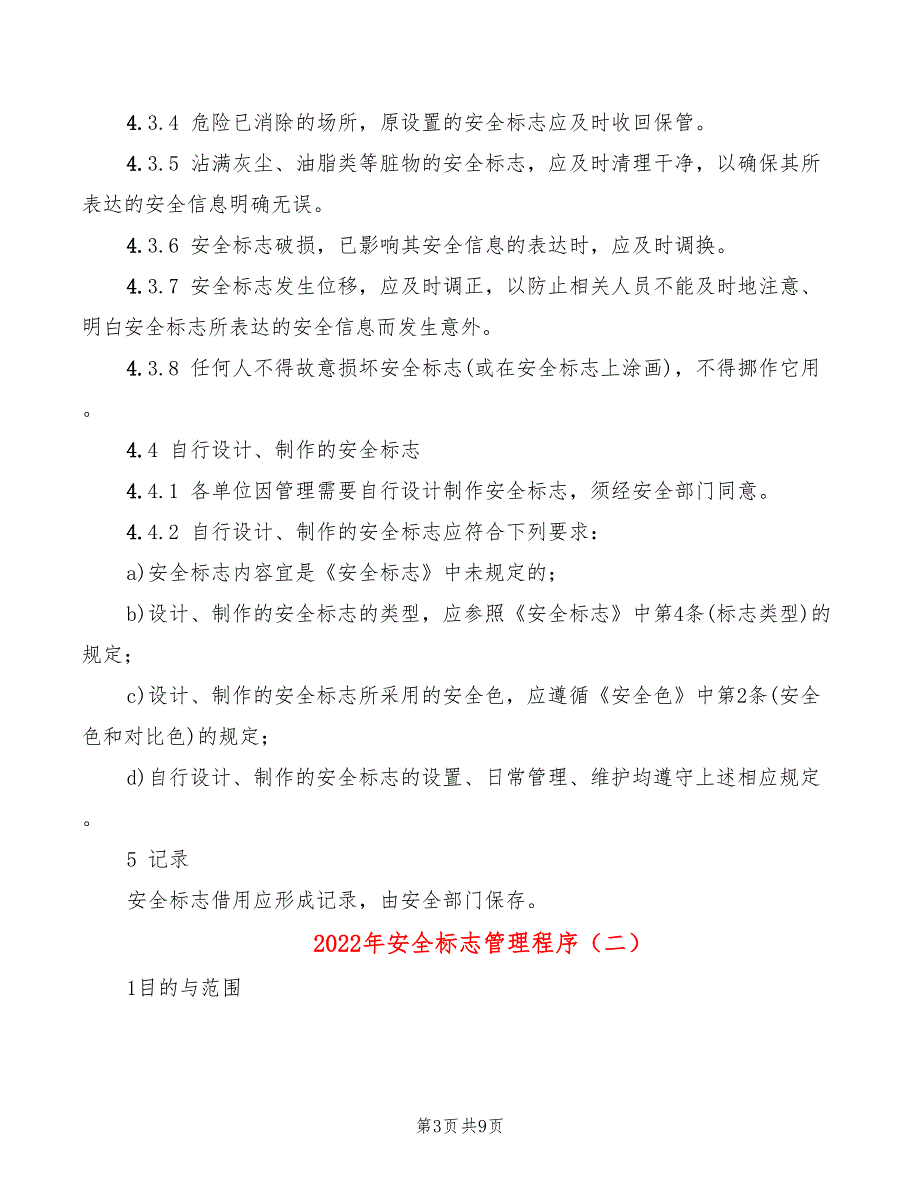 4.3.4 危险已消除的场所，原设置的安全标志应及时收回保管。

4.3.5 沾满灰尘、油脂类等脏物的安全标志，应及时清理干净，以确保其所表达的安全信息明确无误。

4.3.6 安全标志破损，已影响其安全信息的表达时，应及时调换。

4.3.7 安全标志发生位移，应及时调正，以防止相关人员不能及时地注意、明白安全标志所表达的安全信息而发生意外。

4.3.8 任何人不得故意损坏安全标志(或在安全标志上涂画)，不得挪作它用。

4.4 自行设计、制作的安全标志

4.4.1 各单位因管理需要自行设计制作安全标志，须经安全部门同意。

4.4.2 自行设计、制作的安全标志应符合下列要求：

a)安全标志内容宜是《安全标志》中未规定的；

b)设计、制作的安全标志的类型，应参照《安全标志》中第4条(标志类型)的规定；

c)设计、制作的安全标志所采用的安全色，应遵循《安全色》中第2条(安全色和对比色)的规定；

d)自行设计、制作的安全标志的设置、日常管理、维护均遵守上述相应规定。

5 记录

安全标志借用应形成记录，由安全部门保存。

2022年安全标志管理程序（二）

1目的与范围

第3页 共9页